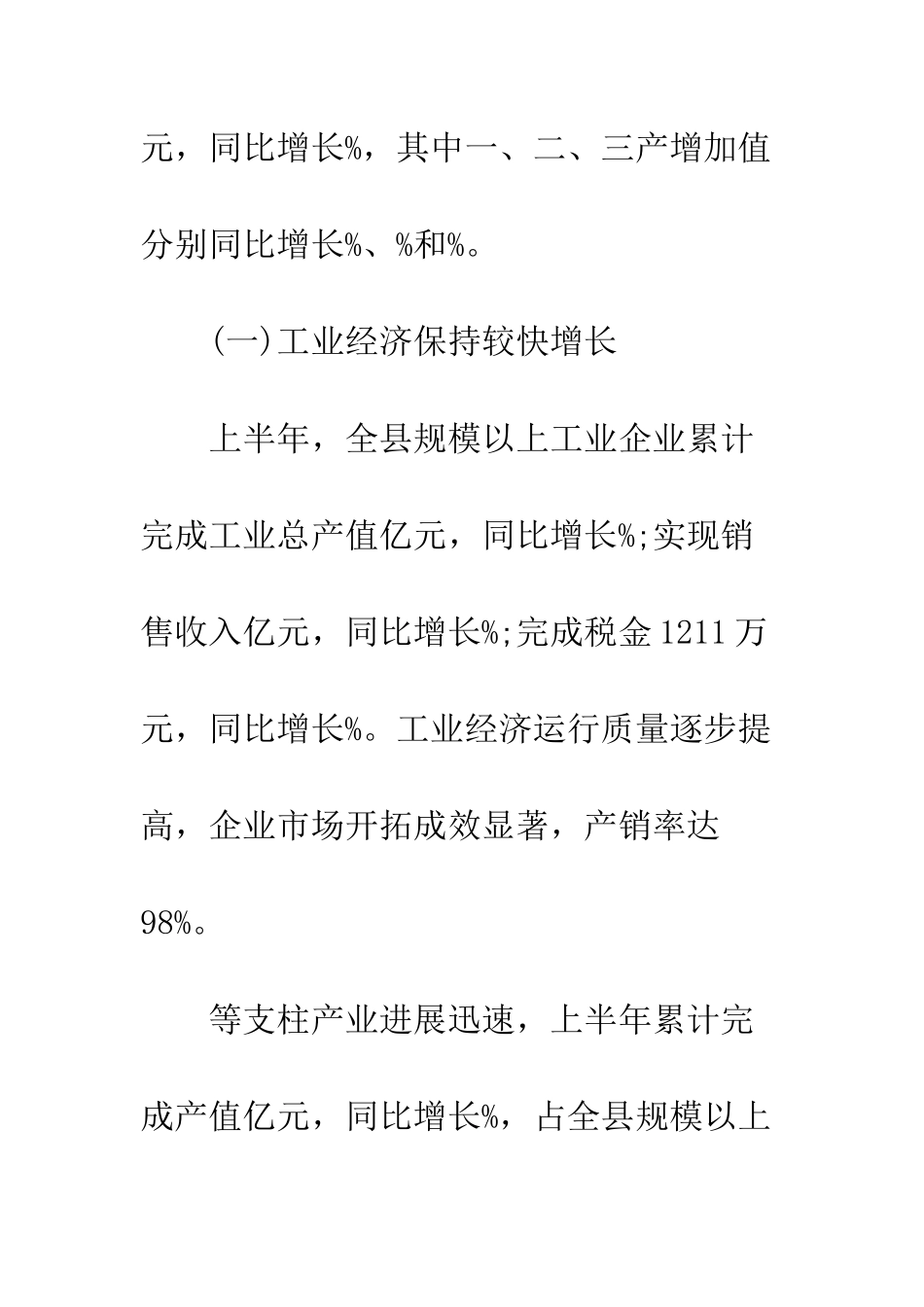 元，同比增长%，其中一、二、三产增加值分别同比增长%、%和%。

(一)工业经济保持较快增长

上半年，全县规模以上工业企业累计完成工业总产值亿元，同比增长%;实现销售收入亿元，同比增长%;完成税金1211万元，同比增长%。工业经济运行质量逐步提高，企业市场开拓成效显著，产销率达98%。

等支柱产业进展迅速，上半年累计完成产值亿元，同比增长%，占全县规模以上